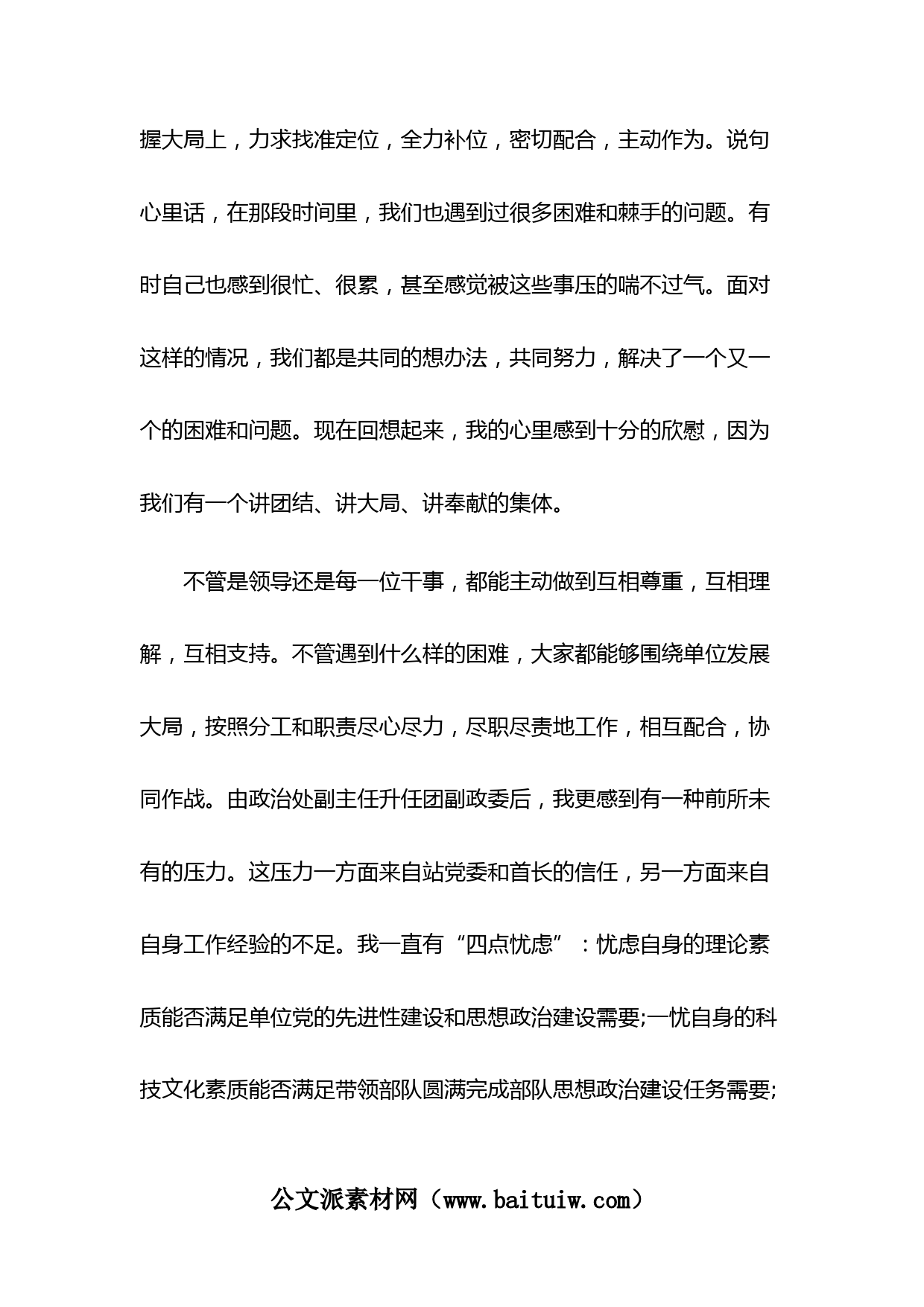 握大局上，力求找准定位，全力补位，密切配合，主动作为。说句心里话，在那段时间里，我们也遇到过很多困难和棘手的问题。有时自己也感到很忙、很累，甚至感觉被这些事压的喘不过气。面对这样的情况，我们都是共同的想办法，共同努力，解决了一个又一个的困难和问题。现在回想起来，我的心里感到十分的欣慰，因为我们有一个讲团结、讲大局、讲奉献的集体。

不管是领导还是每一位干事，都能主动做到互相尊重，互相理解，互相支持。不管遇到什么样的困难，大家都能够围绕单位发展大局，按照分工和职责尽心尽力，尽职尽责地工作，相互配合，协同作战。由政治处副主任升任团副政委后，我更感到有一种前所未有的压力。这压力一方面来自站党委和首长的信任，另一方面来自自身工作经验的不足。我一直有“四点忧虑”：忧虑自身的理论素质能否满足单位党的先进性建设和思想政治建设需要;一忧自身的科技文化素质能否满足带领部队圆满完成部队思想政治建设任务需要;

公文派素材网（www.baituiw.com）